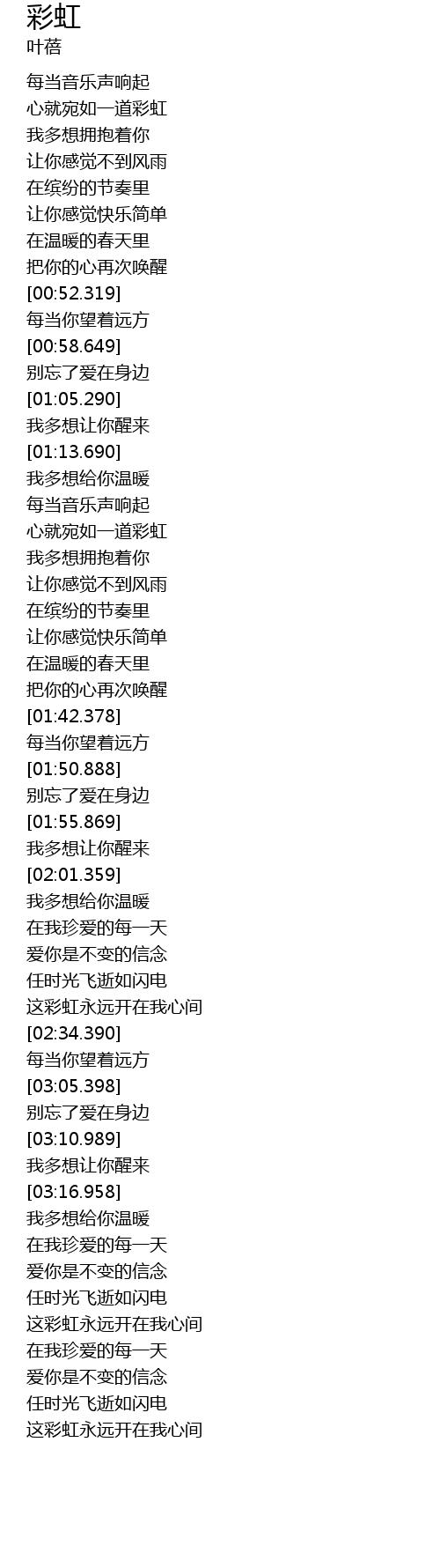 彩虹
叶蓓

每当音乐声响起
心就宛如一道彩虹
我多想拥抱着你
让你感觉不到风雨
在缤纷的节奏里
让你感觉快乐简单
在温暖的春天里
把你的心再次唤醒
[00:52.319]
每当你望着远方
[00:58.649]
别忘了爱在身边
[01:05.290]
我多想让你醒来
[01:13.690]
我多想给你温暖
每当音乐声响起
心就宛如一道彩虹
我多想拥抱着你
让你感觉不到风雨
在缤纷的节奏里
让你感觉快乐简单
在温暖的春天里
把你的心再次唤醒
[01:42.378]
每当你望着远方
[01:50.888]
别忘了爱在身边
[01:55.869]
我多想让你醒来
[02:01.359]
我多想给你温暖
在我珍爱的每一天
爱你是不变的信念
任时光飞逝如闪电
这彩虹永远开在我心间
[02:34.390]
每当你望着远方
[03:05.398]
别忘了爱在身边
[03:10.989]
我多想让你醒来
[03:16.958]
我多想给你温暖
在我珍爱的每一天
爱你是不变的信念
任时光飞逝如闪电
这彩虹永远开在我心间
在我珍爱的每一天
爱你是不变的信念
任时光飞逝如闪电
这彩虹永远开在我心间